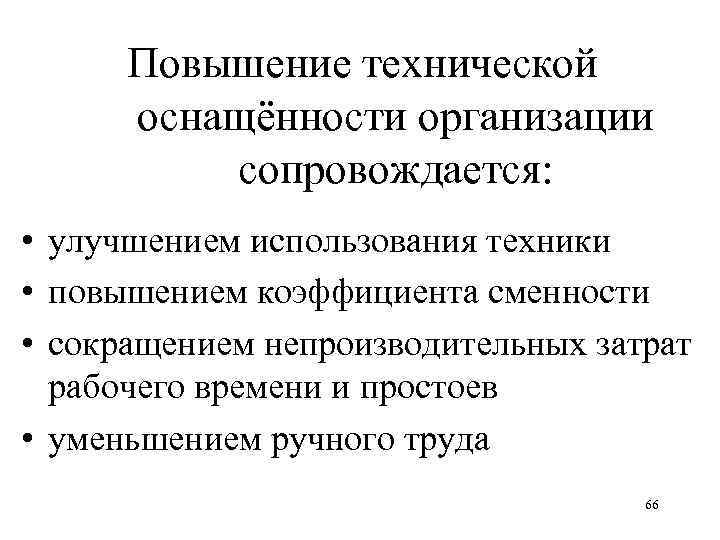 Повышение технической оснащённости организации сопровождается:

• улучшением использования техники
• повышением коэффициента сменности
• сокращением непроизводительных затрат рабочего времени и простоев
• уменьшением ручного труда

66